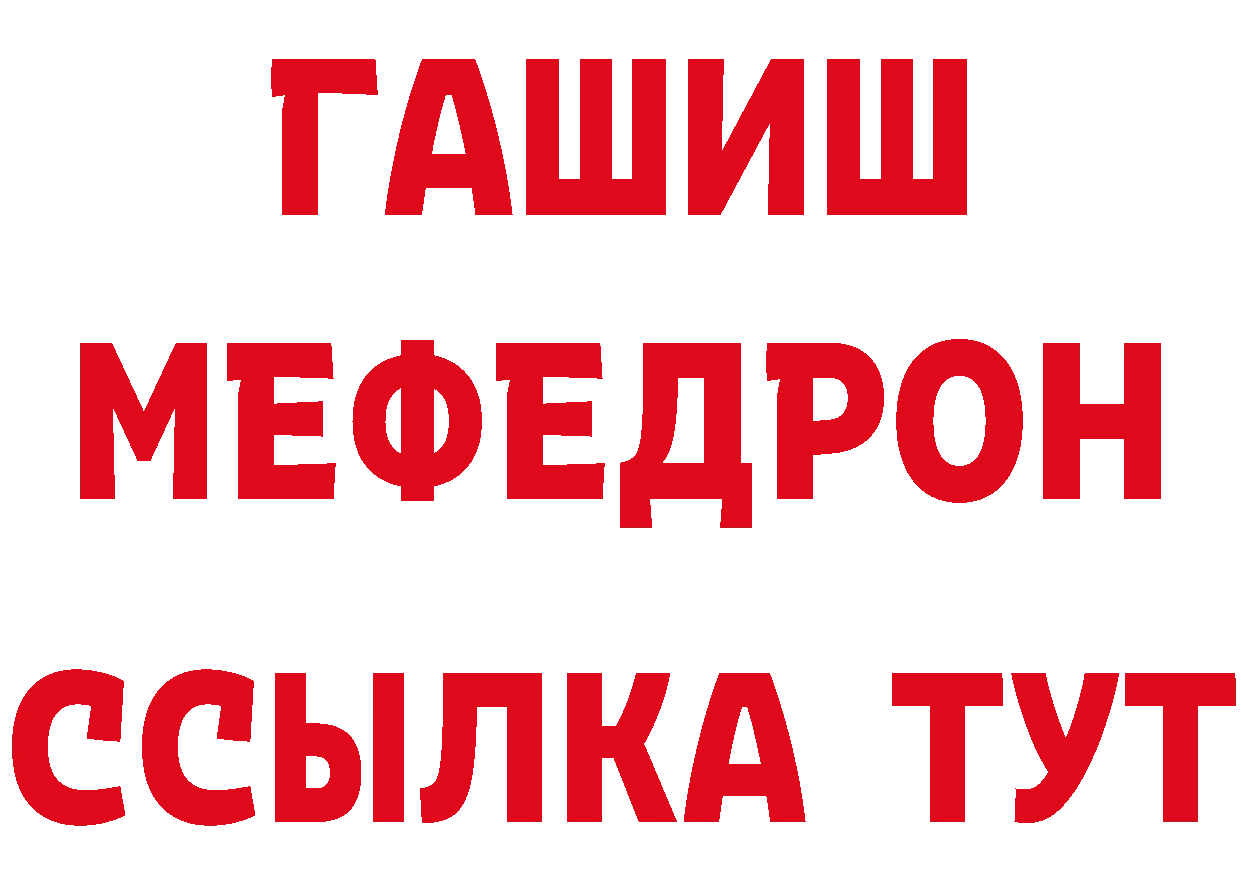 ГАШИШ
МЕФЕДРОН
ССЫЛКА ТУТ